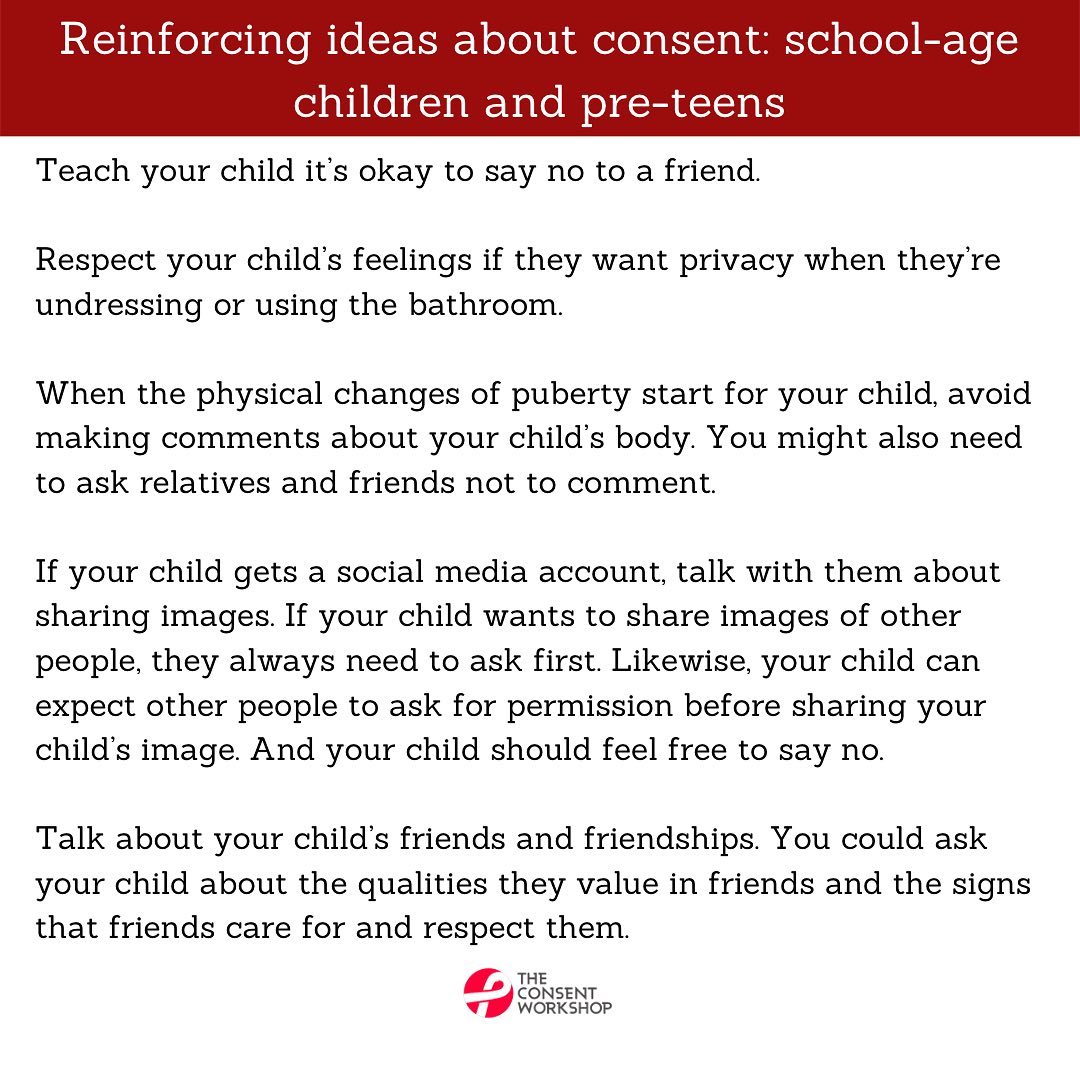 Reinforcing ideas about consent: school-age children and pre-teens

Teach your child it's okay to say no to a friend.

Respect your child's feelings if they want privacy when they're undressing or using the bathroom.

When the physical changes of puberty start for your child, avoid making comments about your child's body. You might also need to ask relatives and friends not to comment.

If your child gets a social media account, talk with them about sharing images. If your child wants to share images of other people, they always need to ask first. Likewise, your child can expect other people to ask for permission before sharing your child's image. And your child should feel free to say no.

Talk about your child's friends and friendships. You could ask your child about the qualities they value in friends and the signs that friends care for and respect them.

THE CONSENT WORKSHOP